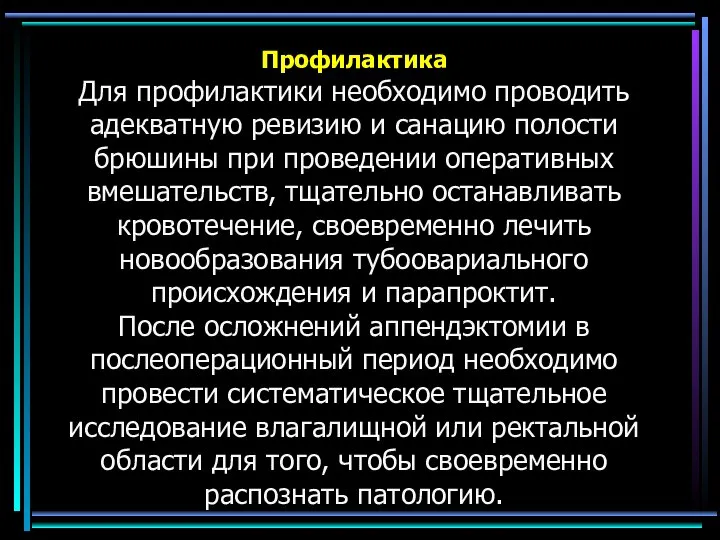 Профилактика

Для профилактики необходимо проводить адекватную ревизию и санацию полости брюшины при проведении оперативных вмешательств, тщательно останавливать кровотечение, своевременно лечить новообразования тубоовариального происхождения и парапроктит.
После осложнений аппендэктомии в послеоперационный период необходимо провести систематическое тщательное исследование влагалищной или ректальной области для того, чтобы своевременно распознать патологию.